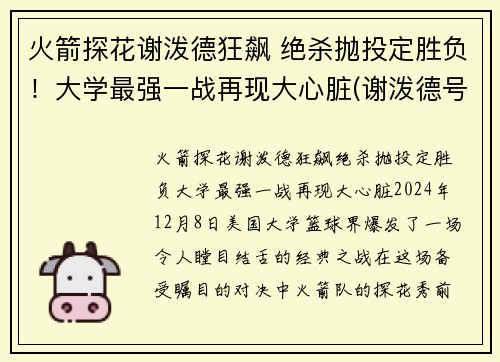 火箭探花谢泼德狂飙 绝杀抛投定胜负！大学最强一战再现大心脏(谢泼德号

火箭探花谢泼德狂飙绝杀抛投定胜负大学最强一战再现大心脏2024年12月8日美国大学篮球界爆发了一场令人瞠目结舌的经典之战在这场备受瞩目的对决中火箭队的探花秀前